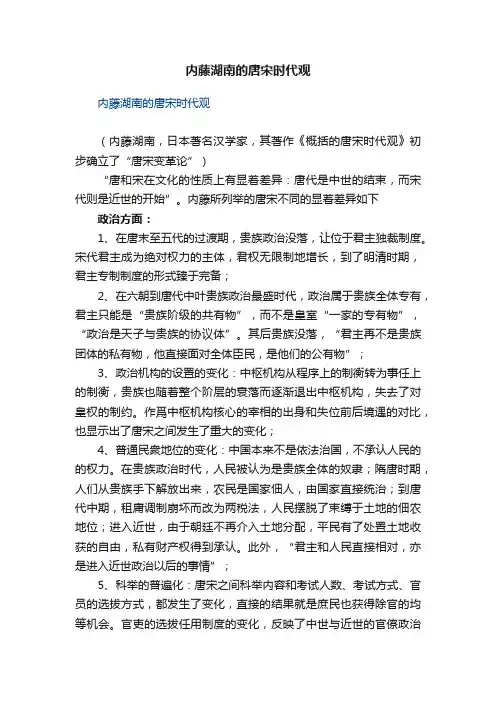 内藤湖南的唐宋时代观

内藤湖南的唐宋时代观

（内藤湖南，日本著名汉学家，其著作《概括的唐宋时代观》初步确立了“唐宋变革论”）

“唐和宋在文化的性质上有显着差异：唐代是中世的结束，而宋代则是近世的开始”。内藤所列举的唐宋不同的显着差异如下

政治方面：

1、在唐末至五代的过渡期，贵族政治没落，让位于君主独裁制度。宋代君主成为绝对权力的主体，君权无限制地增长，到了明清时期，君主专制制度的形式臻于完备；

2、在六朝到唐代中叶贵族政治最盛时代，政治属于贵族全体专有，君主只能是“贵族阶级的共有物”，而不是皇室“一家的专有物”，“政治是天子与贵族的协议体”。其后贵族没落，“君主再不是贵族团体的私有物，他直接面对全体臣民，是他们的公有物”；

3、政治机构的设置的变化：中枢机构从程序上的制衡转为事任上的制衡，贵族也随着整个阶层的衰落而逐渐退出中枢机构，失去了对皇权的制约。作爲中枢机构核心的宰相的出身和失位前后境遇的对比，也显示出了唐宋之间发生了重大的变化；

4、普通民衆地位的变化：中国本来不是依法治国，不承认人民的的权力。在贵族政治时代，人民被认为是贵族全体的奴隶；隋唐时期，人们从贵族手下解放出来，农民是国家佃人，由国家直接统治；到唐代中期，租庸调制崩坏而改为两税法，人民摆脱了束缚于土地的佃农地位；进入近世，由于朝廷不再介入土地分配，平民有了处置土地收获的自由，私有财产权得到承认。此外，“君主和人民直接相对，亦是进入近世政治以后的事情”；

5、科举的普遍化：唐宋之间科举内容和考试人数、考试方式、官员的选拔方式，都发生了变化，直接的结果就是庶民也获得除官的均等机会。官吏的选拔任用制度的变化，反映了中世与近世的官僚政治